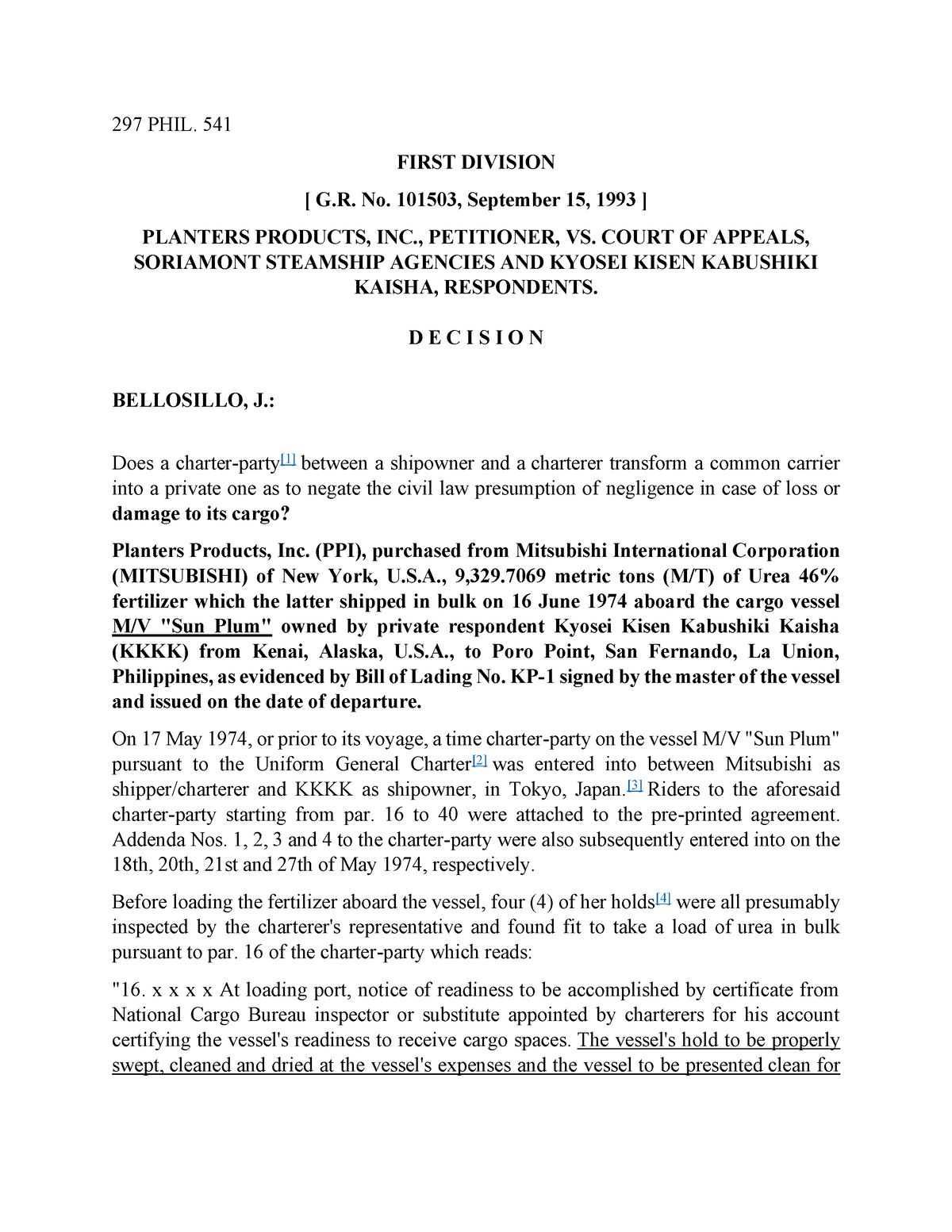 297 PHIL. 541

FIRST DIVISION

[ G.R. No. 101503, September 15, 1993 ]

PLANTERS PRODUCTS, INC., PETITIONER, VS. COURT OF APPEALS, SORIAMONT STEAMSHIP AGENCIES AND KYOSEI KISEN KABUSHIKI KAISHA, RESPONDENTS.

D E C I S I O N

BELLOSILLO, J.:

Does a charter-party[1] between a shipowner and a charterer transform a common carrier into a private one as to negate the civil law presumption of negligence in case of loss or damage to its cargo?

Planters Products, Inc. (PPI), purchased from Mitsubishi International Corporation (MITSUBISHI) of New York, U.S.A., 9,329.7069 metric tons (M/T) of Urea 46% fertilizer which the latter shipped in bulk on 16 June 1974 aboard the cargo vessel M/V "Sun Plum" owned by private respondent Kyosei Kisen Kabushiki Kaisha (KKKK) from Kenai, Alaska, U.S.A., to Poro Point, San Fernando, La Union, Philippines, as evidenced by Bill of Lading No. KP-1 signed by the master of the vessel and issued on the date of departure.

On 17 May 1974, or prior to its voyage, a time charter-party on the vessel M/V "Sun Plum" pursuant to the Uniform General Charter[2] was entered into between Mitsubishi as shipper/charterer and KKKK as shipowner, in Tokyo, Japan.[3] Riders to the aforesaid charter-party starting from par. 16 to 40 were attached to the pre-printed agreement. Addenda Nos. 1, 2, 3 and 4 to the charter-party were also subsequently entered into on the 18th, 20th, 21st and 27th of May 1974, respectively.

Before loading the fertilizer aboard the vessel, four (4) of her holds[4] were all presumably inspected by the charterer's representative and found fit to take a load of urea in bulk pursuant to par. 16 of the charter-party which reads:

"16. x x x x At loading port, notice of readiness to be accomplished by certificate from National Cargo Bureau inspector or substitute appointed by charterers for his account certifying the vessel's readiness to receive cargo spaces. The vessel's hold to be properly swept, cleaned and dried at the vessel's expenses and the vessel to be presented clean for